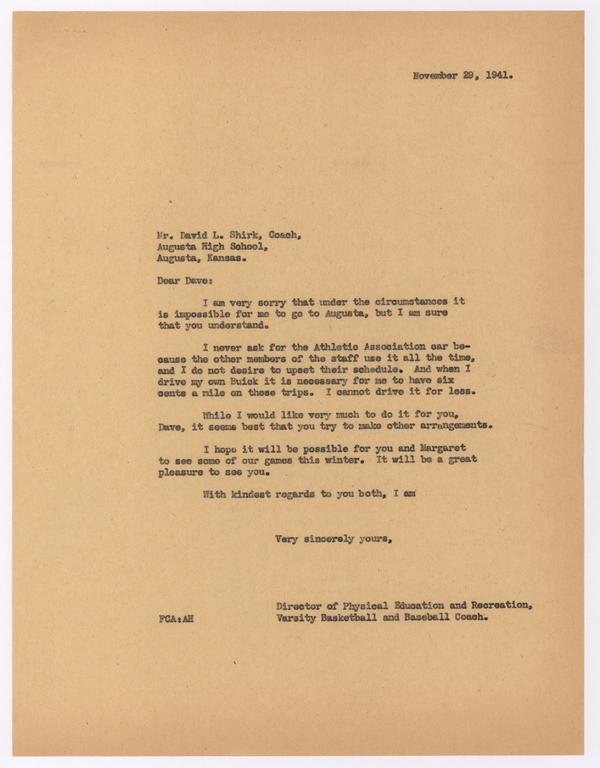 November 29, 1941.

Mr. David L. Shirk, Coach,
Augusta High School,
Augusta, Kansas.

Dear Dave:

I am very sorry that under the circumstances it is impossible for me to go to Augusta, but I am sure that you understand.

I never ask for the Athletic Association car because the other members of the staff use it all the time, and I do not desire to upset their schedule. And when I drive my own Buick it is necessary for me to have six cents a mile on these trips. I cannot drive it for less.

While I would like very much to do it for you, Dave, it seems best that you try to make other arrangements.

I hope it will be possible for you and Margaret to see some of our games this winter. It will be a great pleasure to see you.

With kindest regards to you both, I am

Very sincerely yours,

Director of Physical Education and Recreation,
Varsity Basketball and Baseball Coach.

FCA:AH